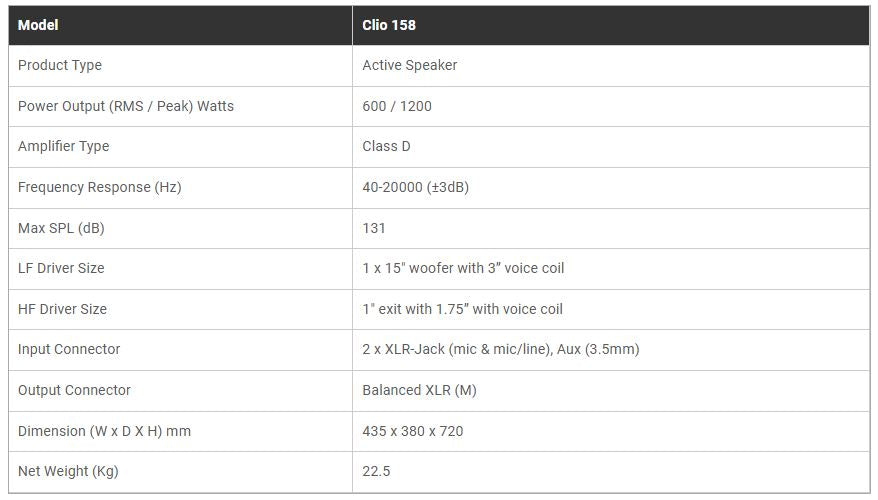 | Model | Clio 158 |
|---|---|
| Product Type | Active Speaker |
| Power Output (RMS / Peak) Watts | 600 / 1200 |
| Amplifier Type | Class D |
| Frequency Response (Hz) | 40-20000 (±3dB) |
| Max SPL (dB) | 131 |
| LF Driver Size | 1 x 15" woofer with 3" voice coil |
| HF Driver Size | 1" exit with 1.75" with voice coil |
| Input Connector | 2 x XLR-Jack (mic & mic/line), Aux (3.5mm) |
| Output Connector | Balanced XLR (M) |
| Dimension (W x D X H) mm | 435 x 380 x 720 |
| Net Weight (Kg) | 22.5 |